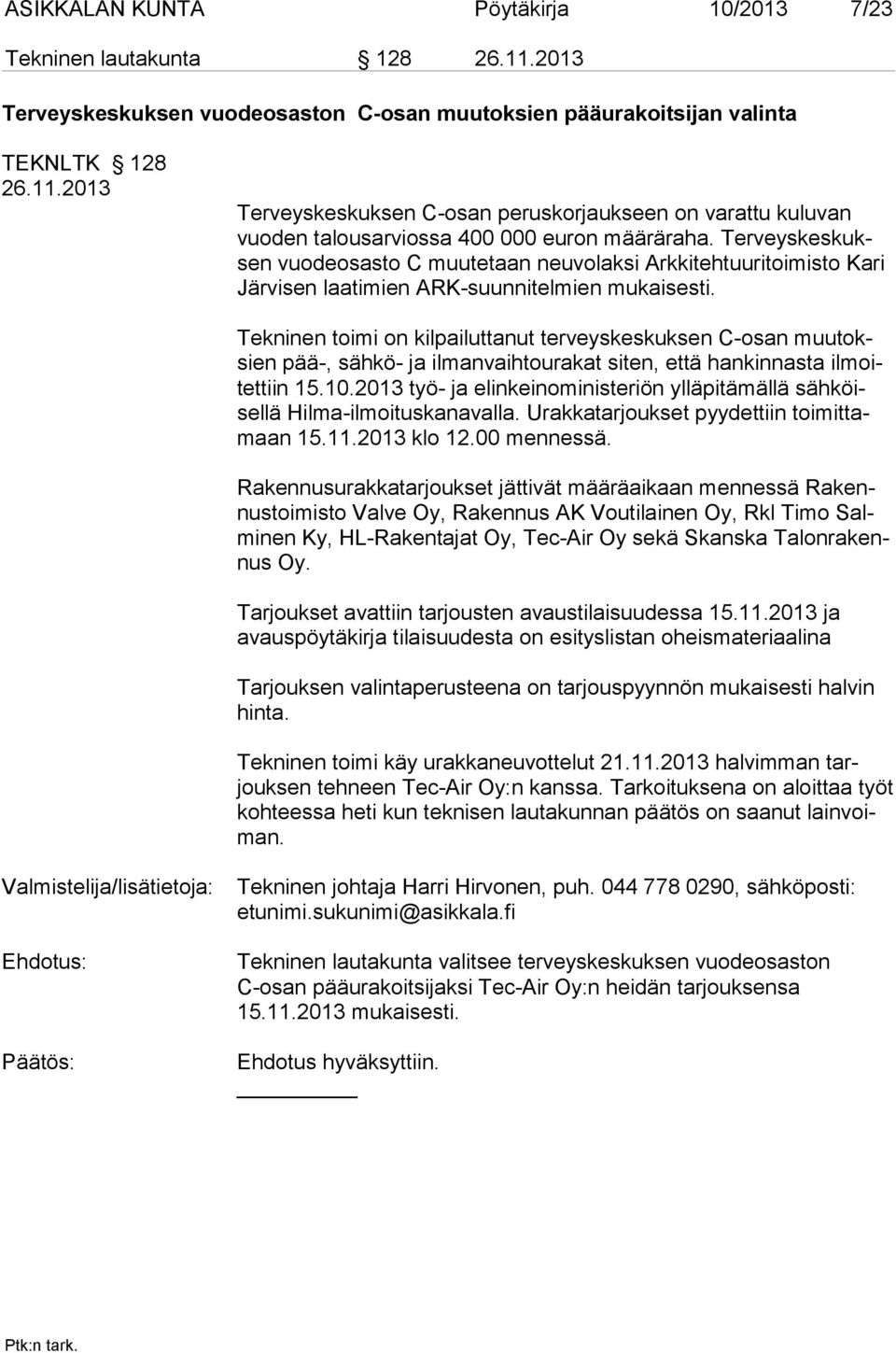 ASIKKALAN KUNTA Pöytäkirja 10/2013 7/23

Tekninen lautakunta § 128 26.11.2013

Terveyskeskuksen vuodeosaston C-osan muutoksien pääurakoitsijan valinta

TEKNLTK § 128
26.11.2013

Terveyskeskuksen C-osan peruskorjaukseen on varattu kuluvan vuoden talousarviossa 400 000 euron määräraha. Terveyskeskuksen vuodeosasto C muutetaan neuvolaksi Arkkitehtuuritoimisto Kari Järvisen laatimien ARK-suunnitelmien mukaisesti.

Tekninen toimi on kilpailuttanut terveyskeskuksen C-osan muutoksien pää-, sähkö- ja ilmanvaihtourakat siten, että hankinnasta ilmoitettiin 15.10.2013 työ- ja elinkeinoministeriön ylläpitämällä sähköisellä Hilma-ilmoituskanavalla. Urakkatarjoukset pyydettiin toimittamaan 15.11.2013 klo 12.00 mennessä.

Rakennusurakkatarjoukset jättivät määräaikaan mennessä Rakennustoimisto Valve Oy, Rakennus AK Voutilainen Oy, Rkl Timo Salminen Ky, HL-Rakentajat Oy, Tec-Air Oy sekä Skanska Talonrakennus Oy.

Tarjoukset avattiin tarjousten avaustilaisuudessa 15.11.2013 ja avauspöytäkirja tilaisuudesta on esityslistan oheismateriaalina

Tarjouksen valintaperusteena on tarjouspyynnön mukaisesti halvin hinta.

Tekninen toimi käy urakkaneuvottelut 21.11.2013 halvimman tarjouksen tehneen Tec-Air Oy:n kanssa. Tarkoituksena on aloittaa työt kohteessa heti kun teknisen lautakunnan päätös on saanut lainvoiman.

Valmistelija/lisätietoja: Tekninen johtaja Harri Hirvonen, puh. 044 778 0290, sähköposti: etunimi.sukunimi@asikkala.fi

Ehdotus: Tekninen lautakunta valitsee terveyskeskuksen vuodeosaston C-osan pääurakoitsijaksi Tec-Air Oy:n heidän tarjouksensa 15.11.2013 mukaisesti.

Päätös: Ehdotus hyväksyttiin.

Ptk:n tark.